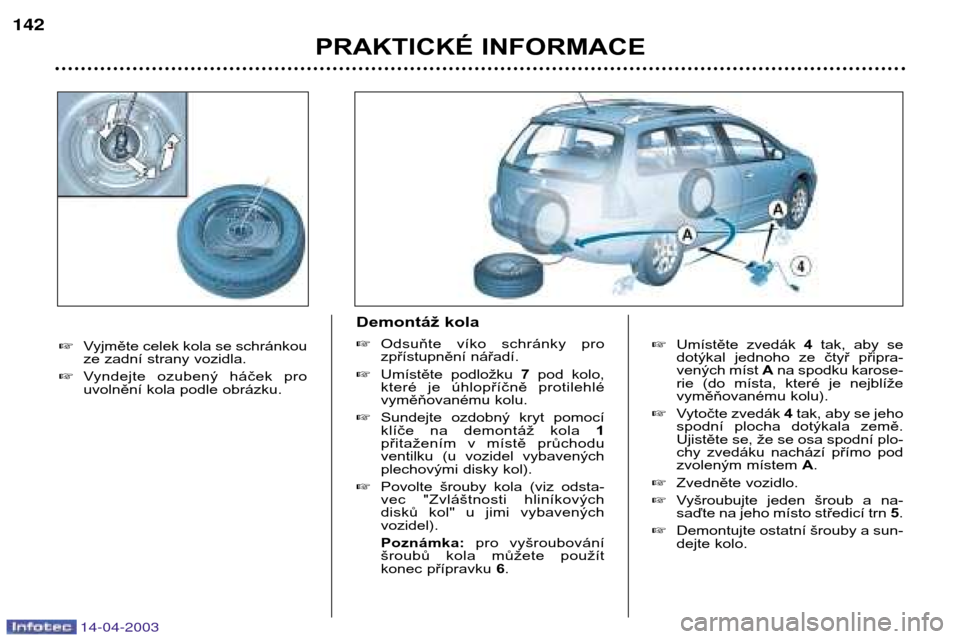 142

PRAKTICKÉ INFORMACE

A

A

4

☞ Vyjměte celek kola se schránkou ze zadní strany vozidla.

☞ Vyndejte ozubený háček pro uvolnění kola podle obrázku.

Demontáž kola

☞ Odsuňte víko schránky pro zpřístupnění nářadí.

☞ Umístěte podložku 7 pod kolo, které je úhlopříčně protilehlé vyměňovanému kolu.

☞ Sundejte ozdobný kryt pomocí klíče na demontáž kola 1 přitažením v místě průchodu ventilku (u vozidel vybavených plechovými disky kol).

☞ Povolte šrouby kola (viz odstavec "Zvláštnosti hliníkových disků kol" u jimi vybavených vozidel).

Poznámka: pro vyšroubování šroubů kola můžete použít konec přípravku 6.

☞ Umístěte zvedák 4 tak, aby se dotýkal jednoho ze čtyř připravených míst A na spodku karoserie (do místa, které je nejblíže vyměňovanému kolu).

☞ Vytočte zvedák 4 tak, aby se jeho spodní plocha dotýkala země. Ujistěte se, že se osa spodní plochy zvedáku nachází přímo pod zvoleným místem A.

☞ Zvedněte vozidlo.

☞ Vyšroubujte jeden šroub a nasaďte na jeho místo středicí trn 5.

☞ Demontujte ostatní šrouby a sundejte kolo.

Infotec 14-04-2003

carmanualsonline.info